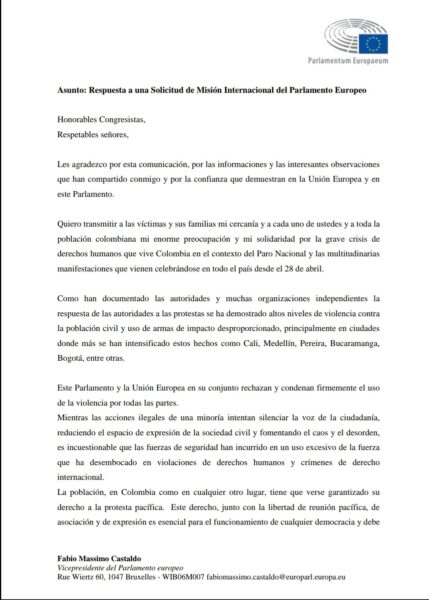 Parlamentum Europaeum

Asunto: Respuesta a una Solicitud de Misión Internacional del Parlamento Europeo

Honorables Congresistas,
Respetables señores,

Les agradezco por esta comunicación, por las informaciones y las interesantes observaciones que han compartido conmigo y por la confianza que demuestran en la Unión Europea y en este Parlamento.

Quiero transmitir a las víctimas y sus familias mi cercanía y a cada uno de ustedes y a toda la población colombiana mi enorme preocupación y mi solidaridad por la grave crisis de derechos humanos que vive Colombia en el contexto del Paro Nacional y las multitudinarias manifestaciones que vienen celebrándose en todo el país desde el 28 de abril.

Como han documentado las autoridades y muchas organizaciones independientes la respuesta de las autoridades a las protestas se ha demostrado altos niveles de violencia contra la población civil y uso de armas de impacto desproporcionado, principalmente en ciudades donde más se han intensificado estos hechos como Cali, Medellín, Pereira, Bucaramanga, Bogotá, entre otras.

Este Parlamento y la Unión Europea en su conjunto rechazan y condenan firmemente el uso de la violencia por todas las partes.
Mientras las acciones ilegales de una minoría intentan silenciar la voz de la ciudadanía, reduciendo el espacio de expresión de la sociedad civil y fomentando el caos y el desorden, es incuestionable que las fuerzas de seguridad han incurrido en un uso excesivo de la fuerza que ha desembocado en violaciones de derechos humanos y crímenes de derecho internacional.
La población, en Colombia como en cualquier otro lugar, tiene que verse garantizado su derecho a la protesta pacífica. Este derecho, junto con la libertad de reunión pacífica, de asociación y de expresión es esencial para el funcionamiento de cualquier democracia y debe

Fabio Massimo Castaldo
Vicepresidente del Parlamento europeo
Rue Wiertz 60, 1047 Bruxelles - WIB06M007 fabiomassimo.castaldo@europarl.europa.eu